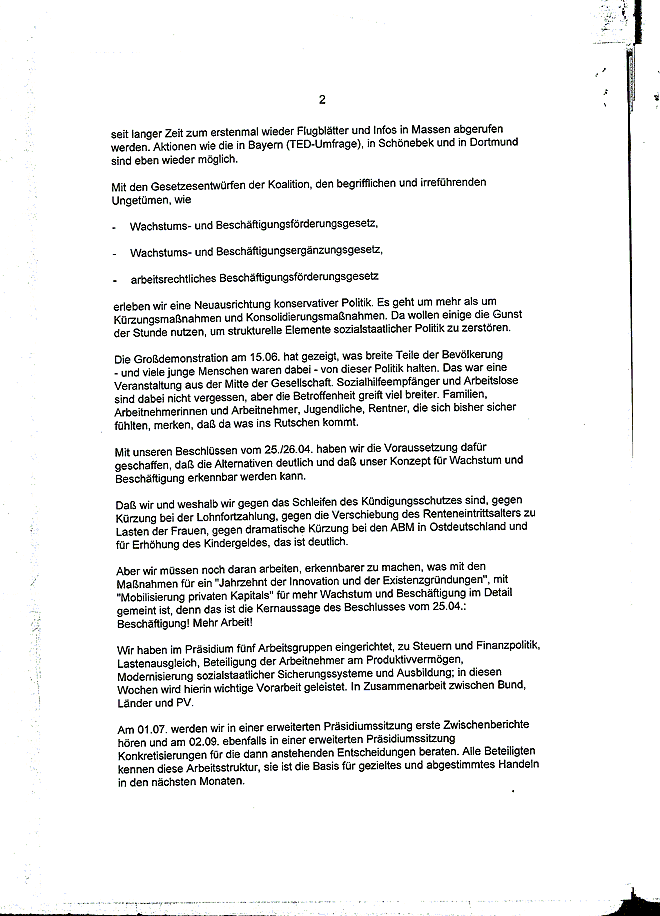 2

seit langer Zeit zum erstenmal wieder Flugblätter und Infos in Massen abgerufen werden. Aktionen wie die in Bayern (TED-Umfrage), in Schönebek und in Dortmund sind eben wieder möglich.

Mit den Gesetzesentwürfen der Koalition, den begrifflichen und irreführenden Ungetümen, wie

- Wachstums- und Beschäftigungsförderungsgesetz,

- Wachstums- und Beschäftigungsergänzungsgesetz,

- arbeitsrechtliches Beschäftigungsförderungsgesetz

erleben wir eine Neuausrichtung konservativer Politik. Es geht um mehr als um Kürzungsmaßnahmen und Konsolidierungsmaßnahmen. Da wollen einige die Gunst der Stunde nutzen, um strukturelle Elemente sozialstaatlicher Politik zu zerstören.

Die Großdemonstration am 15.06. hat gezeigt, was breite Teile der Bevölkerung - und viele junge Menschen waren dabei - von dieser Politik halten. Das war eine Veranstaltung aus der Mitte der Gesellschaft. Sozialhilfeempfänger und Arbeitslose sind dabei nicht vergessen, aber die Betroffenheit greift viel breiter. Familien, Arbeitnehmerinnen und Arbeitnehmer, Jugendliche, Rentner, die sich bisher sicher fühlten, merken, daß da was ins Rutschen kommt.

Mit unseren Beschlüssen vom 25./26.04. haben wir die Voraussetzung dafür geschaffen, daß die Alternativen deutlich und daß unser Konzept für Wachstum und Beschäftigung erkennbar werden kann.

Daß wir und weshalb wir gegen das Schleifen des Kündigungsschutzes sind, gegen Kürzung bei der Lohnfortzahlung, gegen die Verschiebung des Renteneintrittsalters zu Lasten der Frauen, gegen dramatische Kürzung bei den ABM in Ostdeutschland und für Erhöhung des Kindergeldes, das ist deutlich.

Aber wir müssen noch daran arbeiten, erkennbarer zu machen, was mit den Maßnahmen für ein "Jahrzehnt der Innovation und der Existenzgründungen", mit "Mobilisierung privaten Kapitals" für mehr Wachstum und Beschäftigung im Detail gemeint ist, denn das ist die Kernaussage des Beschlusses vom 25.04.: Beschäftigung! Mehr Arbeit!

Wir haben im Präsidium fünf Arbeitsgruppen eingerichtet, zu Steuern und Finanzpolitik, Lastenausgleich, Beteiligung der Arbeitnehmer am Produktivvermögen, Modernisierung sozialstaatlicher Sicherungssysteme und Ausbildung; in diesen Wochen wird hierin wichtige Vorarbeit geleistet. In Zusammenarbeit zwischen Bund, Länder und PV.

Am 01.07. werden wir in einer erweiterten Präsidiumssitzung erste Zwischenberichte hören und am 02.09. ebenfalls in einer erweiterten Präsidiumssitzung Konkretisierungen für die dann anstehenden Entscheidungen beraten. Alle Beteiligten kennen diese Arbeitsstruktur, sie ist die Basis für gezieltes und abgestimmtes Handeln in den nächsten Monaten.